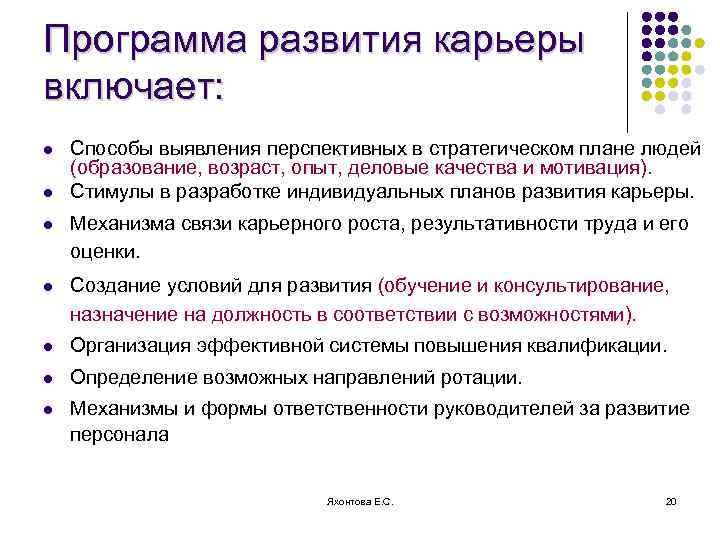 Программа развития карьеры включает:

- Способы выявления перспективных в стратегическом плане людей (образование, возраст, опыт, деловые качества и мотивация).
- Стимулы в разработке индивидуальных планов развития карьеры.
- Механизма связи карьерного роста, результативности труда и его оценки.
- Создание условий для развития (обучение и консультирование, назначение на должность в соответствии с возможностями).
- Организация эффективной системы повышения квалификации.
- Определение возможных направлений ротации.
- Механизмы и формы ответственности руководителей за развитие персонала

Яхонтова Е.С.

20